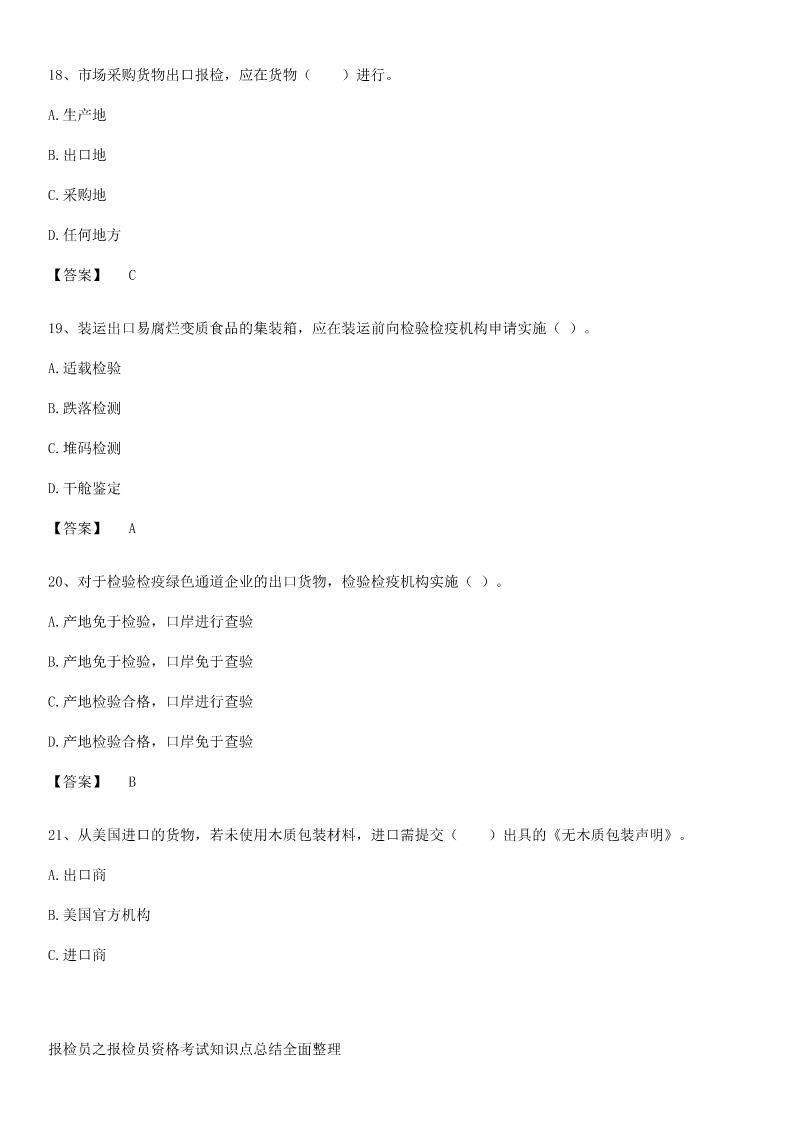 18、市场采购货物出口报检，应在货物（　　）进行。

A.生产地

B.出口地

C.采购地

D.任何地方

【答案】　C

19、装运出口易腐烂变质食品的集装箱，应在装运前向检验检疫机构申请实施（ ）。

A.适载检验

B.跌落检测

C.堆码检测

D.干舱鉴定

【答案】　A

20、对于检验检疫绿色通道企业的出口货物，检验检疫机构实施（ ）。

A.产地免于检验，口岸进行查验

B.产地免于检验，口岸免于查验

C.产地检验合格，口岸进行查验

D.产地检验合格，口岸免于查验

【答案】　B

21、从美国进口的货物，若未使用木质包装材料，进口需提交（　　）出具的《无木质包装声明》。

A.出口商

B.美国官方机构

C.进口商

报检员之报检员资格考试知识点总结全面整理